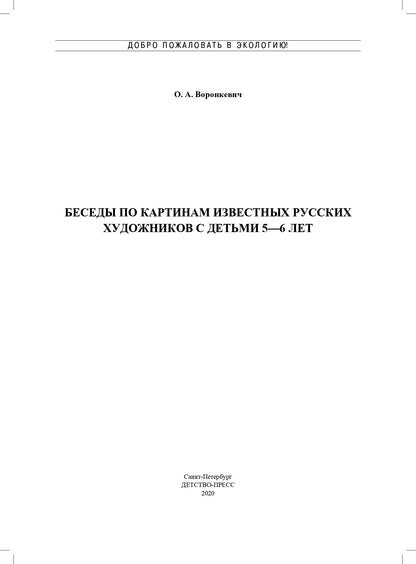 ДОБРО ПОЖАЛОВАТЬ В ЭКОЛОГИЮ!

О. А. Воронкевич

БЕСЕДЫ ПО КАРТИНАМ ИЗВЕСТНЫХ РУССКИХ ХУДОЖНИКОВ С ДЕТЬМИ 5—6 ЛЕТ

Санкт-Петербург
ДЕТСТВО-ПРЕСС
2020